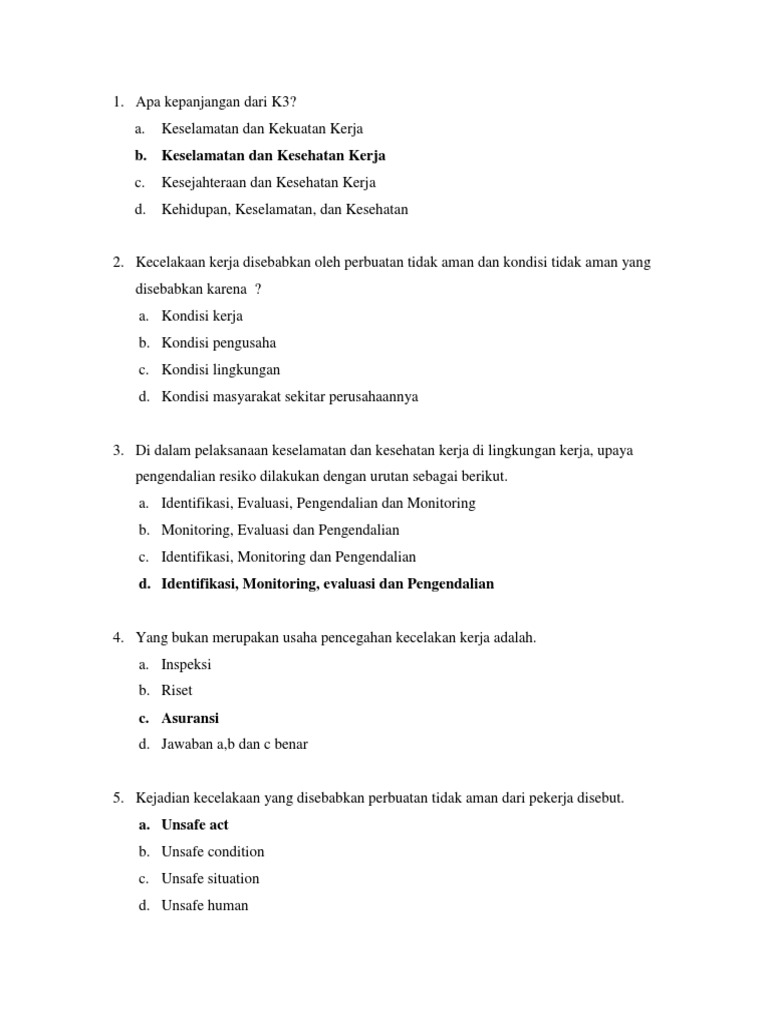 1. Apa kepanjangan dari K3?

a. Keselamatan dan Kekuatan Kerja
b. Keselamatan dan Kesehatan Kerja
c. Kesejahteraan dan Kesehatan Kerja
d. Kehidupan, Keselamatan, dan Kesehatan

2. Kecelakaan kerja disebabkan oleh perbuatan tidak aman dan kondisi tidak aman yang disebabkan karena ?

a. Kondisi kerja
b. Kondisi pengusaha
c. Kondisi lingkungan
d. Kondisi masyarakat sekitar perusahaannya

3. Di dalam pelaksanaan keselamatan dan kesehatan kerja di lingkungan kerja, upaya pengendalian resiko dilakukan dengan urutan sebagai berikut.

a. Identifikasi, Evaluasi, Pengendalian dan Monitoring
b. Monitoring, Evaluasi dan Pengendalian
c. Identifikasi, Monitoring dan Pengendalian
d. Identifikasi, Monitoring, evaluasi dan Pengendalian

4. Yang bukan merupakan usaha pencegahan kecelakan kerja adalah.

a. Inspeksi
b. Riset
c. Asuransi
d. Jawaban a,b dan c benar

5. Kejadian kecelakaan yang disebabkan perbuatan tidak aman dari pekerja disebut.

a. Unsafe act
b. Unsafe condition
c. Unsafe situation
d. Unsafe human